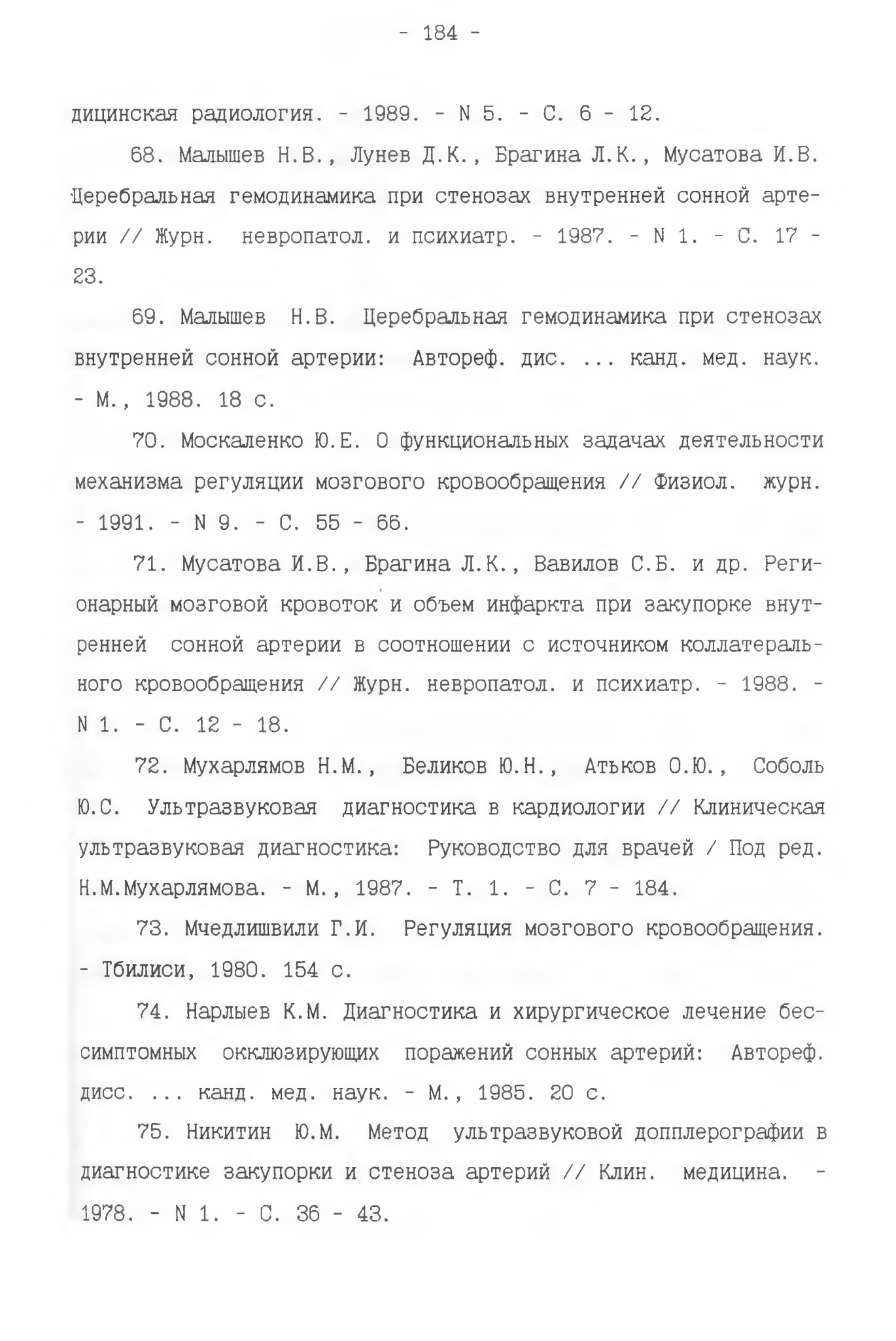 - 184 -

дицинская радиология. - 1989. - N 5. - С. 6 - 12.

68. Малышев Н.В., Лунев Д.К., Брагина Л.К., Мусатова И.В. Церебральная гемодинамика при стенозах внутренней сонной артерии // Журн. невропатол. и психиатр. - 1987. - N 1. - С. 17 - 23.

69. Малышев Н.В. Церебральная гемодинамика при стенозах внутренней сонной артерии: Автореф. дис. ... канд. мед. наук. - М., 1988. 18 с.

70. Москаленко Ю.Е. О функциональных задачах деятельности механизма регуляции мозгового кровообращения // Физиол. журн. - 1991. - N 9. - С. 55 - 66.

71. Мусатова И.В., Брагина Л.К., Вавилов С.Б. и др. Регионарный мозговой кровоток и объем инфаркта при закупорке внутренней сонной артерии в соотношении с источником коллатерального кровообращения // Журн. невропатол. и психиатр. - 1988. - N 1. - С. 12 - 18.

72. Мухарлямов Н.М., Беликов Ю.Н., Атьков О.Ю., Соболь Ю.С. Ультразвуковая диагностика в кардиологии // Клиническая ультразвуковая диагностика: Руководство для врачей / Под ред. Н.М.Мухарлямова. - М., 1987. - Т. 1. - С. 7 - 184.

73. Мчедлишвили Г.И. Регуляция мозгового кровообращения. - Тбилиси, 1980. 154 с.

74. Нарлыев К.М. Диагностика и хирургическое лечение бессимптомных окклюзирующих поражений сонных артерий: Автореф. дисс. ... канд. мед. наук. - М., 1985. 20 с.

75. Никитин Ю.М. Метод ультразвуковой допплерографии в диагностике закупорки и стеноза артерий // Клин. медицина. - 1978. - N 1. - С. 36 - 43.